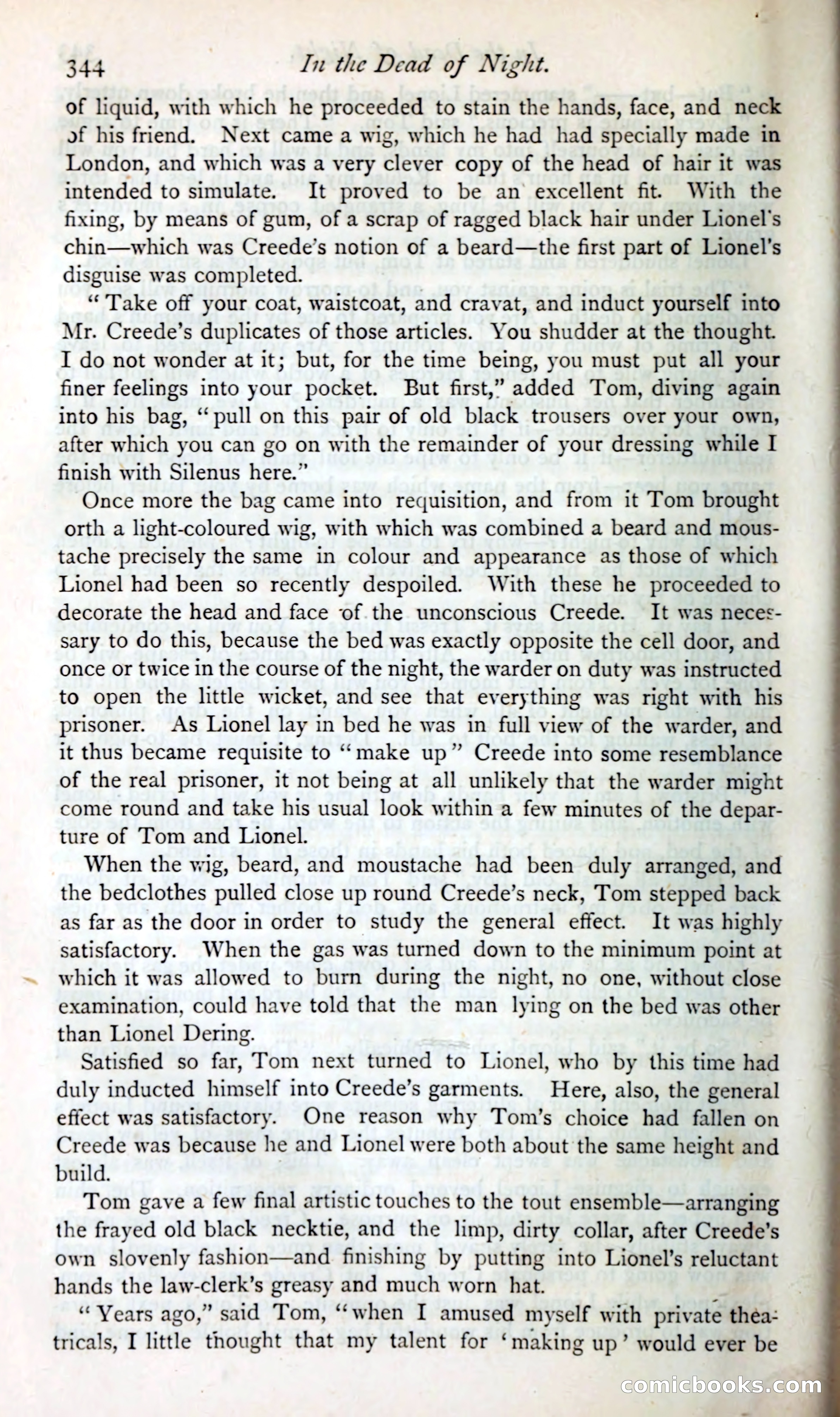 344 In the Dead of Night.

of liquid, with which he proceeded to stain the hands, face, and neck of his friend. Next came a wig, which he had had specially made in London, and which was a very clever copy of the head of hair it was intended to simulate. It proved to be an excellent fit. With the fixing, by means of gum, of a scrap of ragged black hair under Lionel's chin—which was Creede's notion of a beard—the first part of Lionel's disguise was completed.

"Take off your coat, waistcoat, and cravat, and induct yourself into Mr. Creede's duplicates of those articles. You shudder at the thought. I do not wonder at it; but, for the time being, you must put all your finer feelings into your pocket. But first," added Tom, diving again into his bag, "pull on this pair of old black trousers over your own, after which you can go on with the remainder of your dressing while I finish with Silenus here."

Once more the bag came into requisition, and from it Tom brought orth a light-coloured wig, with which was combined a beard and moustache precisely the same in colour and appearance as those of which Lionel had been so recently despoiled. With these he proceeded to decorate the head and face of the unconscious Creede. It was necessary to do this, because the bed was exactly opposite the cell door, and once or twice in the course of the night, the warder on duty was instructed to open the little wicket, and see that everything was right with his prisoner. As Lionel lay in bed he was in full view of the warder, and it thus became requisite to "make up" Creede into some resemblance of the real prisoner, it not being at all unlikely that the warder might come round and take his usual look within a few minutes of the departure of Tom and Lionel.

When the wig, beard, and moustache had been duly arranged, and the bedclothes pulled close up round Creede's neck, Tom stepped back as far as the door in order to study the general effect. It was highly satisfactory. When the gas was turned down to the minimum point at which it was allowed to burn during the night, no one, without close examination, could have told that the man lying on the bed was other than Lionel Dering.

Satisfied so far, Tom next turned to Lionel, who by this time had duly inducted himself into Creede's garments. Here, also, the general effect was satisfactory. One reason why Tom's choice had fallen on Creede was because he and Lionel were both about the same height and build.

Tom gave a few final artistic touches to the tout ensemble—arranging the frayed old black necktie, and the limp, dirty collar, after Creede's own slovenly fashion—and finishing by putting into Lionel's reluctant hands the law-clerk's greasy and much worn hat.

"Years ago," said Tom, "when I amused myself with private theatricals, I little thought that my talent for 'making up' would ever be

comicbooks.com